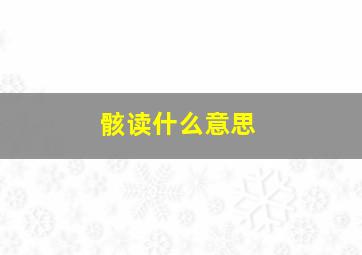 骸读什么意思